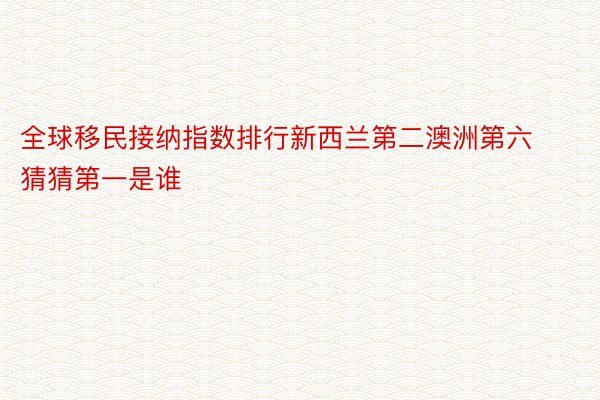 全球移民接纳指数排行新西兰第二澳洲第六猜猜第一是谁